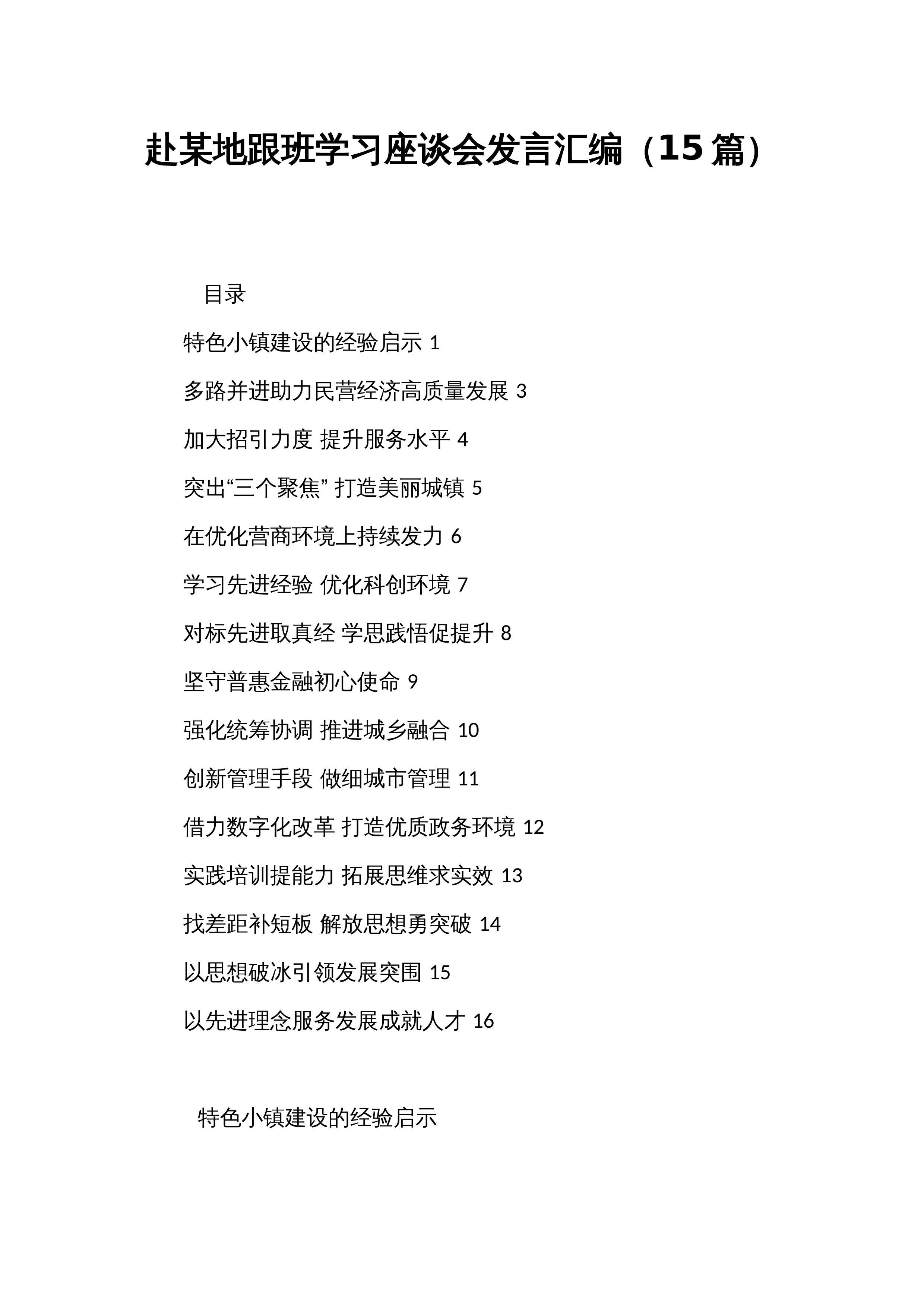 赴某地跟班学习座谈会发言汇编（15篇）

目录

特色小镇建设的经验启示 1

多路并进助力民营经济高质量发展 3

加大招引力度 提升服务水平 4

突出“三个聚焦” 打造美丽城镇 5

在优化营商环境上持续发力 6

学习先进经验 优化科创环境 7

对标先进取真经 学思践悟促提升 8

坚守普惠金融初心使命 9

强化统筹协调 推进城乡融合 10

创新管理手段 做细城市管理 11

借力数字化改革 打造优质政务环境 12

实践培训提能力 拓展思维求实效 13

找差距补短板 解放思想勇突破 14

以思想破冰引领发展突围 15

以先进理念服务发展成就人才 16

特色小镇建设的经验启示